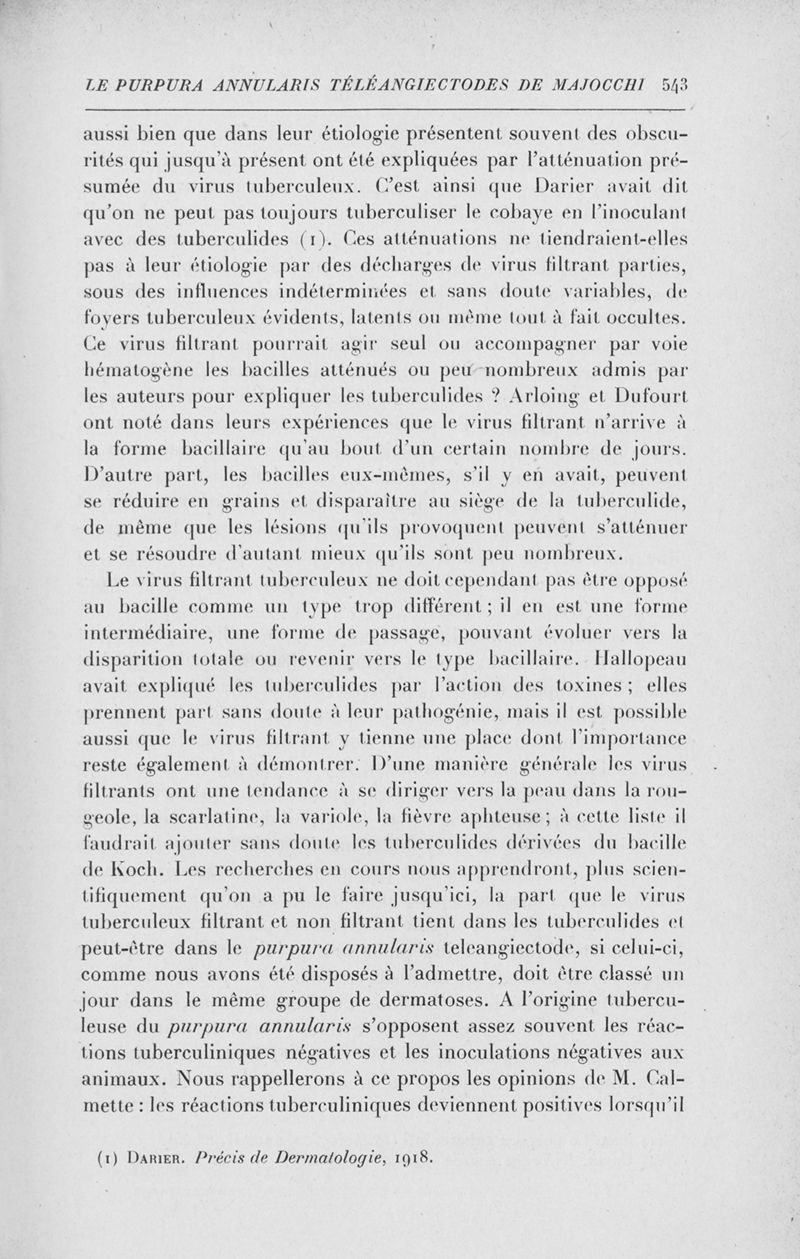 LE PURPURA ANNULARIS TÉLÉANGIECTODES DE MAJOCCHI 543

aussi bien que dans leur étiologie présentent souvent des obscurités qui jusqu'à présent ont été expliquées par l'atténuation présumée du virus tuberculeux. C'est ainsi que Darier avait dit qu'on ne peut pas toujours tuberculiser le cobaye en l'inoculant avec des tuberculides (1). Ces atténuations ne tiendraient-elles pas à leur étiologie par des décharges de virus filtrant parties, sous des influences indéterminées et sans doute variables, de foyers tuberculeux évidents, latents ou même tout à fait occultes. Ce virus filtrant pourrait agir seul ou accompagner par voie hématogène les bacilles atténués ou peu nombreux admis par les auteurs pour expliquer les tuberculides ? Arloing et Dufourt ont noté dans leurs expériences que le virus filtrant n'arrive à la forme bacillaire qu'au bout d'un certain nombre de jours. D'autre part, les bacilles eux-mêmes, s'il y en avait, peuvent se réduire en grains et disparaître au siège de la tuberculide, de même que les lésions qu'ils provoquent peuvent s'atténuer et se résoudre d'autant mieux qu'ils sont peu nombreux.

Le virus filtrant tuberculeux ne doit cependant pas être opposé au bacille comme un type trop différent ; il en est une forme intermédiaire, une forme de passage, pouvant évoluer vers la disparition totale ou revenir vers le type bacillaire. Hallopeau avait expliqué les tuberculides par l'action des toxines ; elles prennent part sans doute à leur pathogénie, mais il est possible aussi que le virus filtrant y tienne une place dont l'importance reste également à démontrer. D'une manière générale les virus filtrants ont une tendance à se diriger vers la peau dans la rougeole, la scarlatine, la variole, la fièvre aphteuse ; à cette liste il faudrait ajouter sans doute les tuberculides dérivées du bacille de Koch. Les recherches en cours nous apprendront, plus scientifiquement qu'on a pu le faire jusqu'ici, la part que le virus tuberculeux filtrant et non filtrant tient dans les tuberculides et peut-être dans le purpura annularis teleangiectode, si celui-ci, comme nous avons été disposés à l'admettre, doit être classé un jour dans le même groupe de dermatoses. A l'origine tuberculeuse du purpura annularis s'opposent assez souvent les réactions tuberculiniques négatives et les inoculations négatives aux animaux. Nous rappellerons à ce propos les opinions de M. Calmette : les réactions tuberculiniques deviennent positives lorsqu'il

(1) Darier. Précis de Dermatologie, 1918.